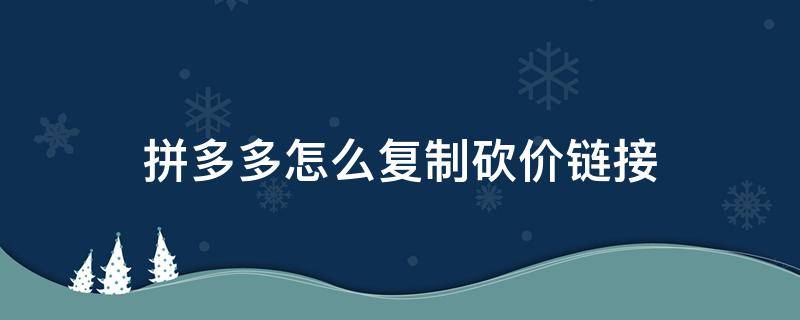 拼多多怎么复制砍价链接